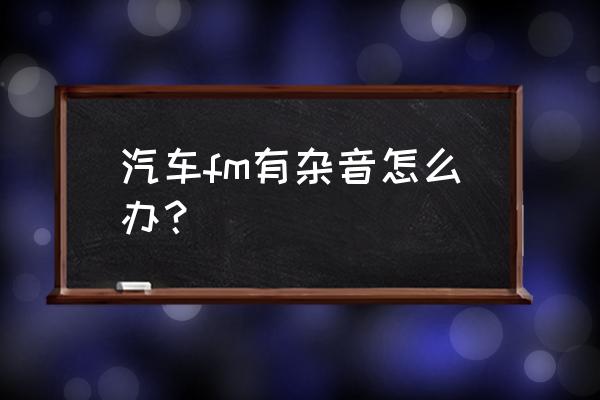 汽车fm有杂音怎么办？